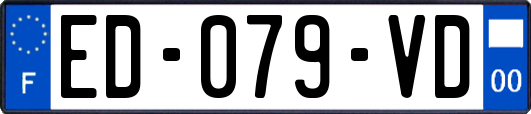 F
ED-079-VD
00